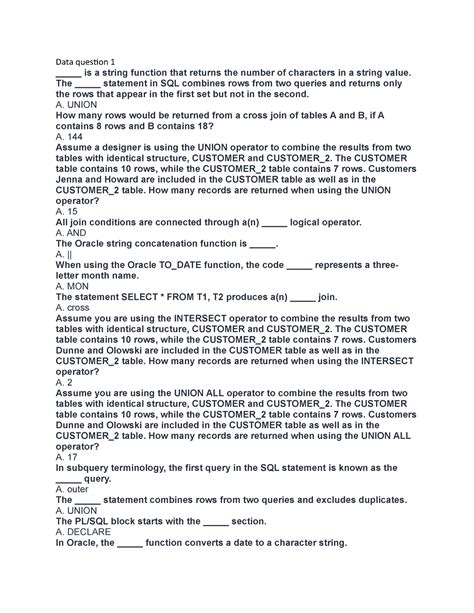 Data question 1
_____ is a string function that returns the number of characters in a string value.
The _____ statement in SQL combines rows from two queries and returns only the rows that appear in the first set but not in the second.
A. UNION
How many rows would be returned from a cross join of tables A and B, if A contains 8 rows and B contains 18?
A. 144
Assume a designer is using the UNION operator to combine the results from two tables with identical structure, CUSTOMER and CUSTOMER_2. The CUSTOMER table contains 10 rows, while the CUSTOMER_2 table contains 7 rows. Customers Jenna and Howard are included in the CUSTOMER table as well as in the CUSTOMER_2 table. How many records are returned when using the UNION operator?
A. 15
All join conditions are connected through a(n) _____ logical operator.
A. AND
The Oracle string concatenation function is _____.
A. ||
When using the Oracle TO_DATE function, the code _____ represents a three-letter month name.
A. MON
The statement SELECT * FROM T1, T2 produces a(n) _____ join.
A. cross
Assume you are using the INTERSECT operator to combine the results from two tables with identical structure, CUSTOMER and CUSTOMER_2. The CUSTOMER table contains 10 rows, while the CUSTOMER_2 table contains 7 rows. Customers Dunne and Olowski are included in the CUSTOMER table as well as in the CUSTOMER_2 table. How many records are returned when using the INTERSECT operator?
A. 2
Assume you are using the UNION ALL operator to combine the results from two tables with identical structure, CUSTOMER and CUSTOMER_2. The CUSTOMER table contains 10 rows, while the CUSTOMER_2 table contains 7 rows. Customers Dunne and Olowski are included in the CUSTOMER table as well as in the CUSTOMER_2 table. How many records are returned when using the UNION ALL operator?
A. 17
In subquery terminology, the first query in the SQL statement is known as the _____ query.
A. outer
The _____ statement combines rows from two queries and excludes duplicates.
A. UNION
The PL/SQL block starts with the _____ section.
A. DECLARE
In Oracle, the _____ function converts a date to a character string.